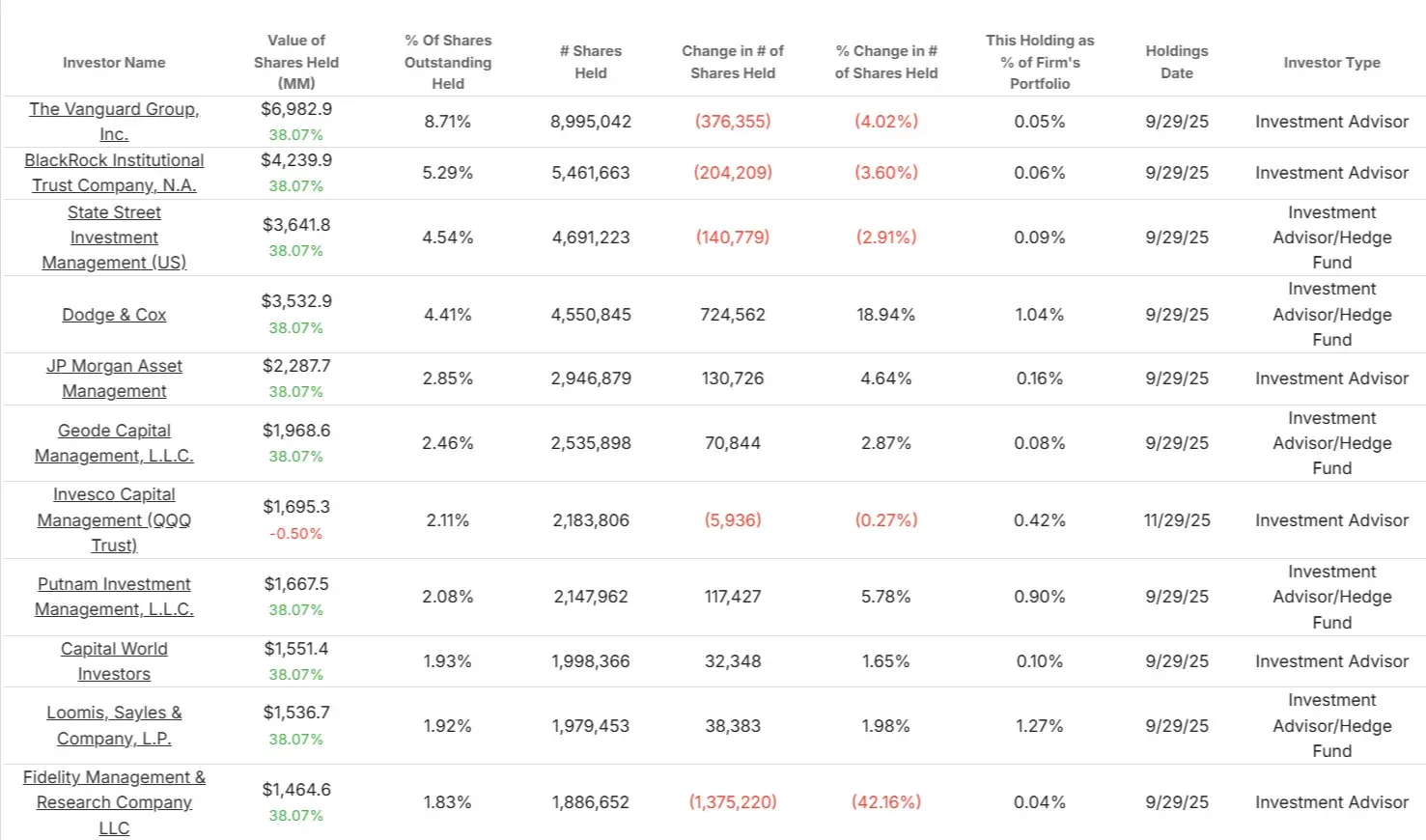 | Investor Name | Value of Shares Held (MM) | % Of Shares Outstanding Held | # Shares Held | Change in # of Shares Held | % Change in # of Shares Held | This Holding as % of Firm's Portfolio | Holdings Date | Investor Type |
|---|---|---|---|---|---|---|---|---|
| The Vanguard Group, Inc. | $6,982.9 38.07% | 8.71% | 8,995,042 | (376,355) | (4.02%) | 0.05% | 9/29/25 | Investment Advisor |
| BlackRock Institutional Trust Company, N.A. | $4,239.9 38.07% | 5.29% | 5,461,663 | (204,209) | (3.60%) | 0.06% | 9/29/25 | Investment Advisor |
| State Street Investment Management (US) | $3,641.8 38.07% | 4.54% | 4,691,223 | (140,779) | (2.91%) | 0.09% | 9/29/25 | Investment Advisor/Hedge Fund |
| Dodge & Cox | $3,532.9 38.07% | 4.41% | 4,550,845 | 724,562 | 18.94% | 1.04% | 9/29/25 | Investment Advisor/Hedge Fund |
| JP Morgan Asset Management | $2,287.7 38.07% | 2.85% | 2,946,879 | 130,726 | 4.64% | 0.16% | 9/29/25 | Investment Advisor |
| Geode Capital Management, L.L.C. | $1,968.6 38.07% | 2.46% | 2,535,898 | 70,844 | 2.87% | 0.08% | 9/29/25 | Investment Advisor/Hedge Fund |
| Invesco Capital Management (QQQ Trust) | $1,695.3 -0.50% | 2.11% | 2,183,806 | (5,936) | (0.27%) | 0.42% | 11/29/25 | Investment Advisor |
| Putnam Investment Management, L.L.C. | $1,667.5 38.07% | 2.08% | 2,147,962 | 117,427 | 5.78% | 0.90% | 9/29/25 | Investment Advisor/Hedge Fund |
| Capital World Investors | $1,551.4 38.07% | 1.93% | 1,998,366 | 32,348 | 1.65% | 0.10% | 9/29/25 | Investment Advisor |
| Loomis, Sayles & Company, L.P. | $1,536.7 38.07% | 1.92% | 1,979,453 | 38,383 | 1.98% | 1.27% | 9/29/25 | Investment Advisor/Hedge Fund |
| Fidelity Management & Research Company LLC | $1,464.6 38.07% | 1.83% | 1,886,652 | (1,375,220) | (42.16%) | 0.04% | 9/29/25 | Investment Advisor |